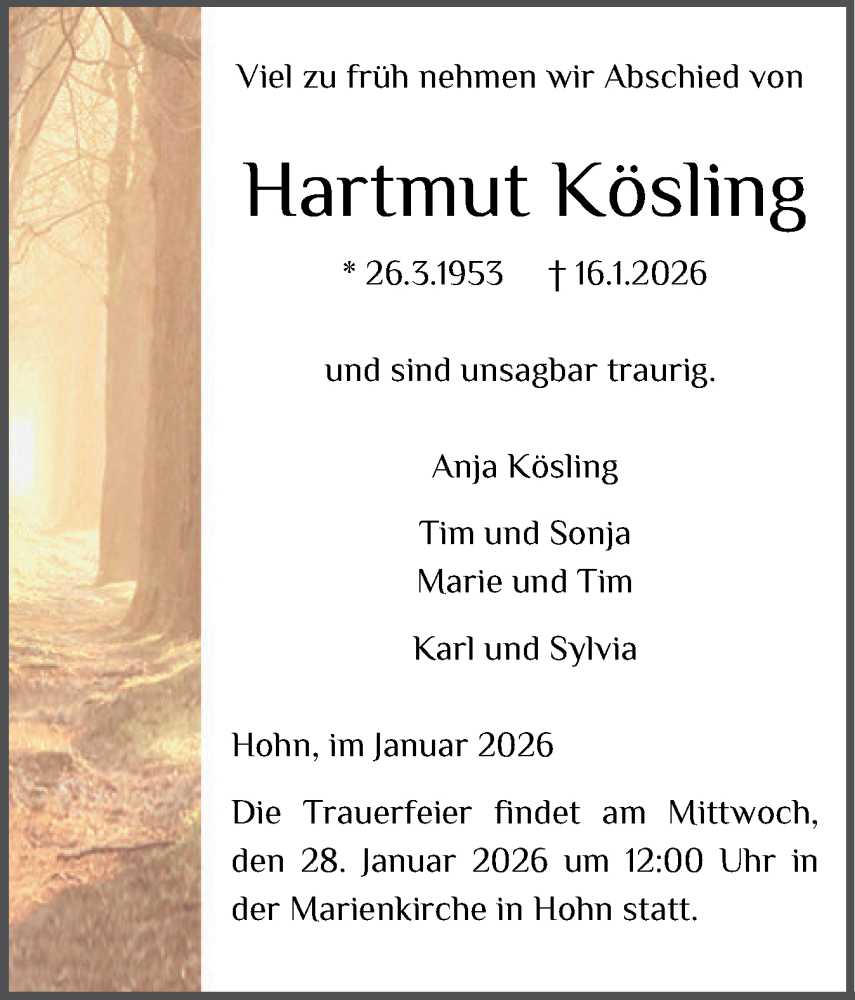 Viel zu früh nehmen wir Abschied von

Hartmut Kösling

* 26.3.1953 † 16.1.2026

und sind unsagbar traurig.

Anja Kösling

Tim und Sonja
Marie und Tim

Karl und Sylvia

Hohn, im Januar 2026

Die Trauerfeier findet am Mittwoch, den 28. Januar 2026 um 12:00 Uhr in der Marienkirche in Hohn statt.